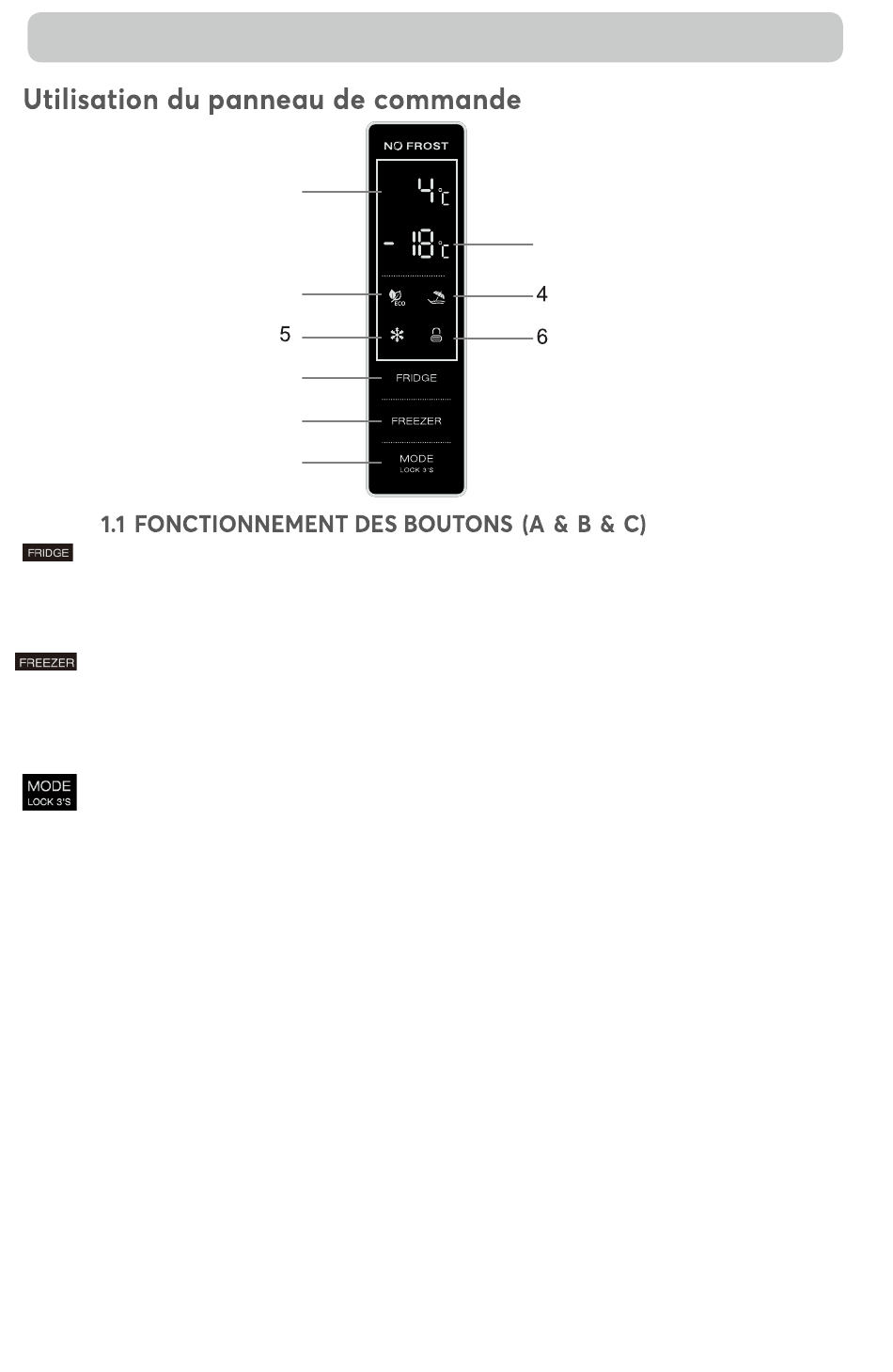 Utilisation du panneau de commande

NO FROST

4°C

- 18°C

ECO

4

5

6

FRIDGE

FREEZER

MODE
LOCK 3'S

1.1 FONCTIONNEMENT DES BOUTONS (A & B & C)

FRIDGE

FREEZER

MODE
LOCK 3'S